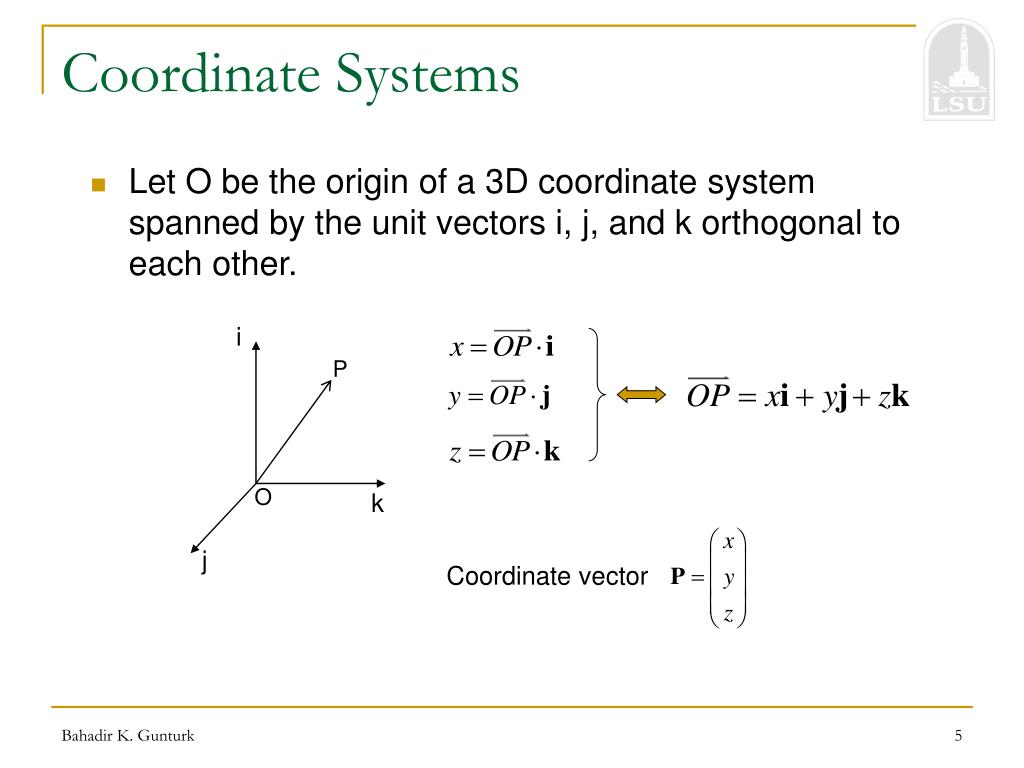 Coordinate Systems

LSU

Let O be the origin of a 3D coordinate system spanned by the unit vectors i, j, and k orthogonal to each other.

i
P
O
k
j

$x = \overrightarrow{OP} \cdot \mathbf{i}$
$y = \overrightarrow{OP} \cdot \mathbf{j}$
$z = \overrightarrow{OP} \cdot \mathbf{k}$

$\overrightarrow{OP} = x\mathbf{i} + y\mathbf{j} + z\mathbf{k}$

Coordinate vector $\mathbf{P} = \begin{pmatrix} x \\ y \\ z \end{pmatrix}$

Bahadir K. Gunturk

5